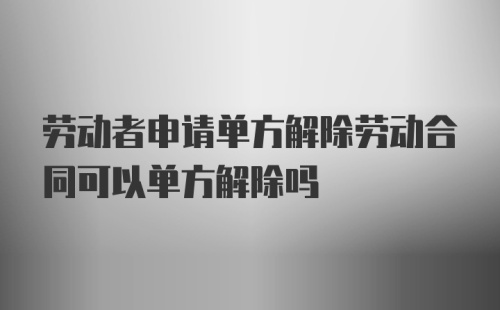 劳动者申请单方解除劳动合同可以单方解除吗